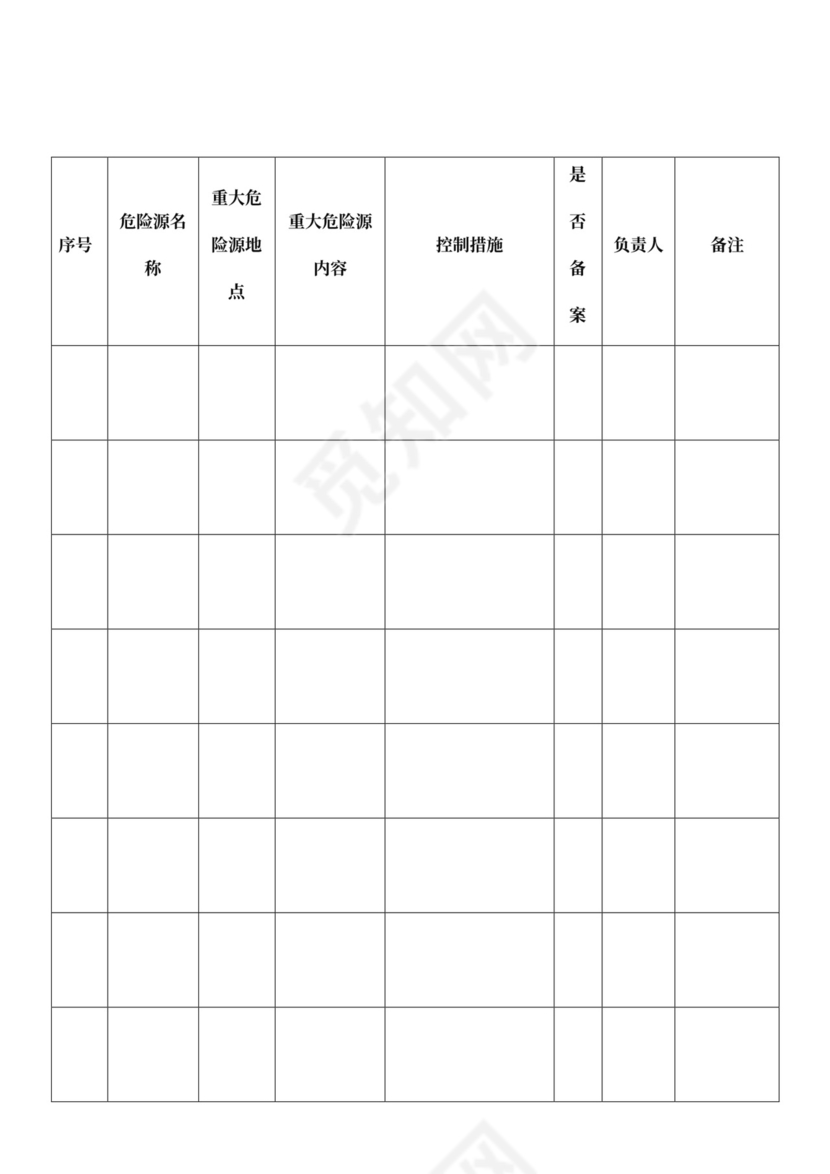 | 序号 | 危险源名称 | 重大危险源地点 | 重大危险源内容 | 控制措施 | 是否备案 | 负责人 | 备注 |
|---|---|---|---|---|---|---|---|
| | | | | | | | |
| | | | | | | | |
| | | | | | | | |
| | | | | | | | |
| | | | | | | | |
| | | | | | | | |
| | | | | | | | |
| | | | | | | | |

觅知网